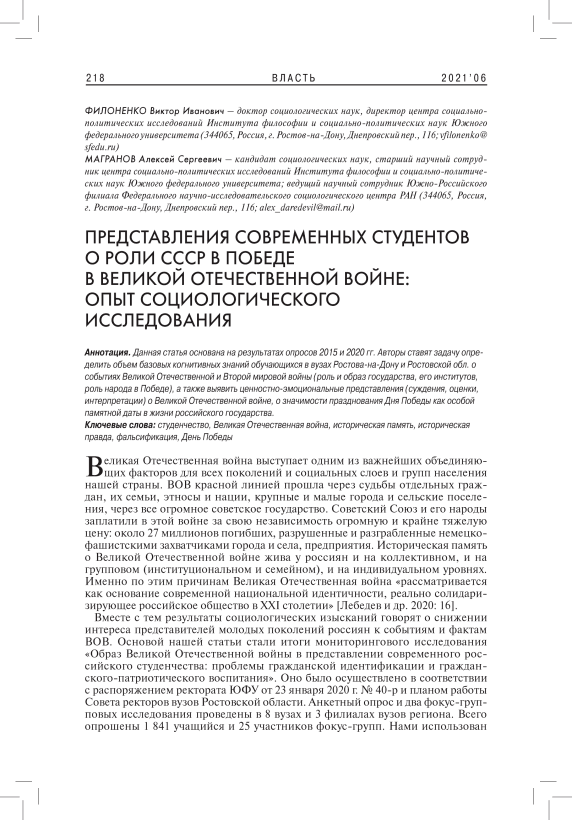 218 ВЛАСТЬ 2021'06

ФИЛОНЕНКО Виктор Иванович — доктор социологических наук, директор центра социально-политических исследований Института философии и социально-политических наук Южного федерального университета (344065, Россия, г. Ростов-на-Дону, Днепровский пер., 116; vfilonenko@sfedu.ru)

МАГРАНОВ Алексей Сергеевич — кандидат социологических наук, старший научный сотрудник центра социально-политических исследований Института философии и социально-политических наук Южного федерального университета; ведущий научный сотрудник Южно-Российского филиала Федерального научно-исследовательского социологического центра РАН (344065, Россия, г. Ростов-на-Дону, Днепровский пер., 116; alex_daredevil@mail.ru)

ПРЕДСТАВЛЕНИЯ СОВРЕМЕННЫХ СТУДЕНТОВ О РОЛИ СССР В ПОБЕДЕ В ВЕЛИКОЙ ОТЕЧЕСТВЕННОЙ ВОЙНЕ: ОПЫТ СОЦИОЛОГИЧЕСКОГО ИССЛЕДОВАНИЯ

Аннотация. Данная статья основана на результатах опросов 2015 и 2020 гг. Авторы ставят задачу определить объем базовых когнитивных знаний обучающихся в вузах Ростова-на-Дону и Ростовской обл. о событиях Великой Отечественной и Второй мировой войны (роль и образ государства, его институтов, роль народа в Победе), а также выявить ценностно-эмоциональные представления (суждения, оценки, интерпретации) о Великой Отечественной войне, о значимости празднования Дня Победы как особой памятной даты в жизни российского государства.

Ключевые слова: студенчество, Великая Отечественная война, историческая память, историческая правда, фальсификация, День Победы

Великая Отечественная война выступает одним из важнейших объединяющих факторов для всех поколений и социальных слоев и групп населения нашей страны. ВОВ красной линией прошла через судьбы отдельных граждан, их семьи, этносы и нации, крупные и малые города и сельские поселения, через все огромное советское государство. Советский Союз и его народы заплатили в этой войне за свою независимость огромную и крайне тяжелую цену: около 27 миллионов погибших, разрушенные и разграбленные немецко-фашистскими захватчиками города и села, предприятия. Историческая память о Великой Отечественной войне жива у россиян и на коллективном, и на групповом (институциональном и семейном), и на индивидуальном уровнях. Именно по этим причинам Великая Отечественная война «рассматривается как основание современной национальной идентичности, реально солидаризирующее российское общество в XXI столетии» [Лебедев и др. 2020: 16].

Вместе с тем результаты социологических изысканий говорят о снижении интереса представителей молодых поколений россиян к событиям и фактам ВОВ. Основой нашей статьи стали итоги мониторингового исследования «Образ Великой Отечественной войны в представлении современного российского студенчества: проблемы гражданской идентификации и гражданско-патриотического воспитания». Оно было осуществлено в соответствии с распоряжением ректората ЮФУ от 23 января 2020 г. № 40-р и планом работы Совета ректоров вузов Ростовской области. Анкетный опрос и два фокус-групповых исследования проведены в 8 вузах и 3 филиалах вузов региона. Всего опрошены 1 841 учащийся и 25 участников фокус-групп. Нами использован